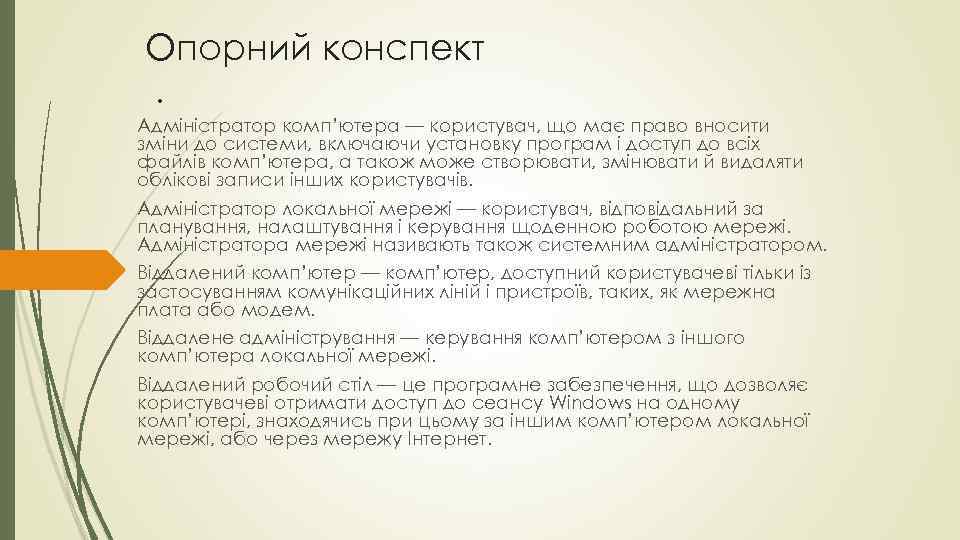 Опорний конспект

.

Адміністратор комп'ютера — користувач, що має право вносити зміни до системи, включаючи установку програм і доступ до всіх файлів комп'ютера, а також може створювати, змінювати й видаляти облікові записи інших користувачів.

Адміністратор локальної мережі — користувач, відповідальний за планування, налаштування і керування щоденною роботою мережі. Адміністратора мережі називають також системним адміністратором.

Віддалений комп'ютер — комп'ютер, доступний користувачеві тільки із застосуванням комунікаційних ліній і пристроїв, таких, як мережна плата або модем.

Віддалене адміністрування — керування комп'ютером з іншого комп'ютера локальної мережі.

Віддалений робочий стіл — це програмне забезпечення, що дозволяє користувачеві отримати доступ до сеансу Windows на одному комп'ютері, знаходячись при цьому за іншим комп'ютером локальної мережі, або через мережу Інтернет.